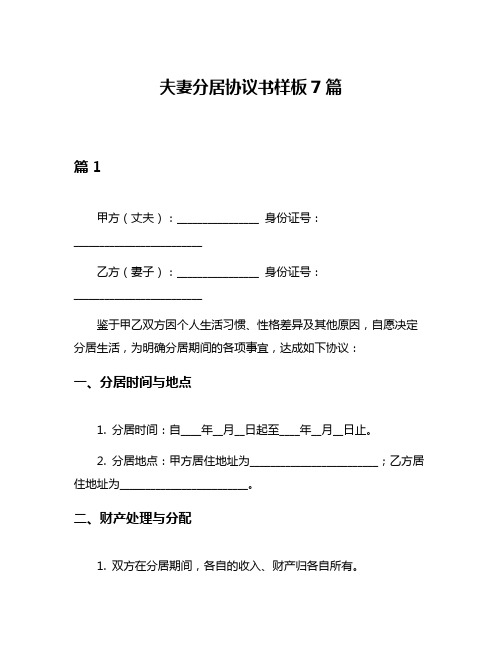 夫妻分居协议书样板 7 篇

篇 1

甲方（丈夫）：______________ 身份证号：______________________

乙方（妻子）：______________ 身份证号：______________________

鉴于甲乙双方因个人生活习惯、性格差异及其他原因，自愿决定分居生活，为明确分居期间的各项事宜，达成如下协议：

一、分居时间与地点

1. 分居时间：自____年__月__日起至____年__月__日止。

2. 分居地点：甲方居住地址为______________________；乙方居住地址为______________________。

二、财产处理与分配

1. 双方在分居期间，各自的收入、财产归各自所有。